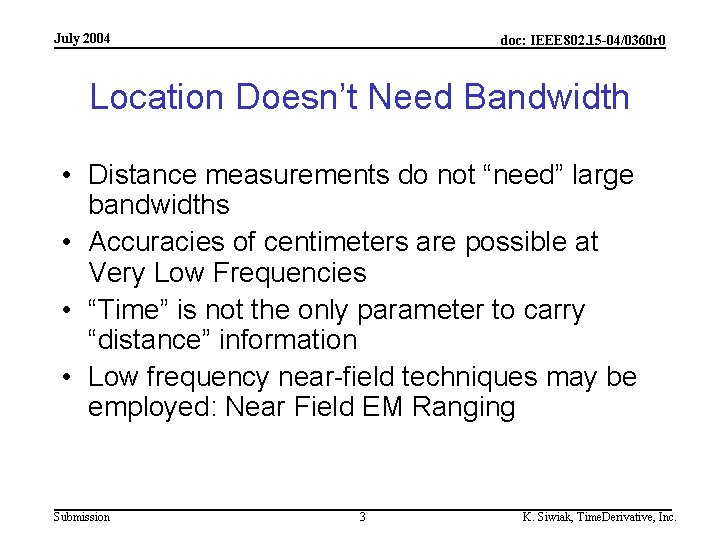 July 2004

doc: IEEE802.15-04/0360r0

Location Doesn’t Need Bandwidth

• Distance measurements do not “need” large bandwidths
• Accuracies of centimeters are possible at Very Low Frequencies
• “Time” is not the only parameter to carry “distance” information
• Low frequency near-field techniques may be employed: Near Field EM Ranging

Submission

3

K. Siwiak, TimeDerivative, Inc.